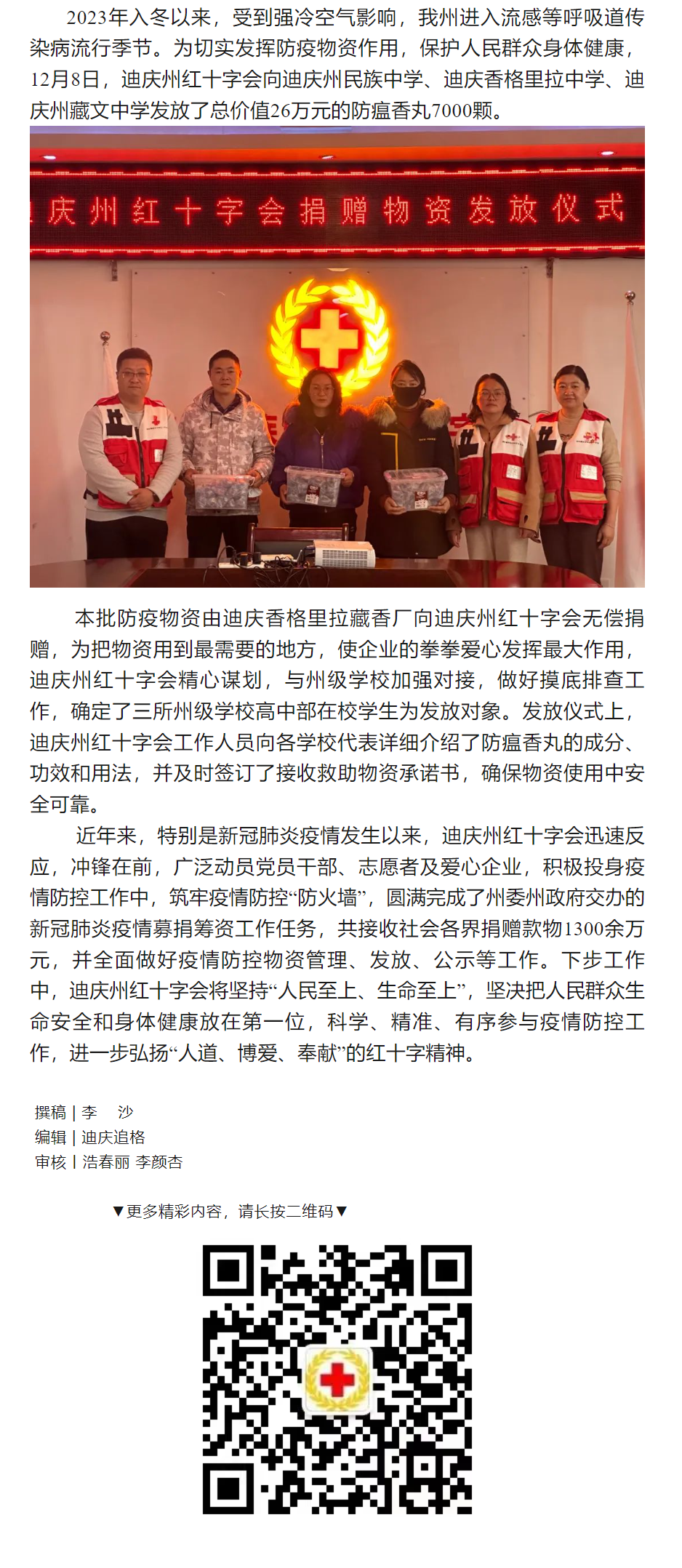 2023年入冬以来，受到强冷空气影响，我州进入流感等呼吸道传染病流行季节。为切实发挥防疫物资作用，保护人民群众身体健康，12月8日，迪庆州红十字会向迪庆州民族中学、迪庆香格里拉中学、迪庆州藏文中学发放了总价值26万元的防瘟香丸7000颗。

庆州红十字会捐赠物资发放仪式

本批防疫物资由迪庆香格里拉藏香厂向迪庆州红十字会无偿捐赠，为把物资用到最需要的地方，使企业的拳拳爱心发挥最大作用，迪庆州红十字会精心谋划，与州级学校加强对接，做好摸底排查工作，确定了三所州级学校高中部在校学生为发放对象。发放仪式上，迪庆州红十字会工作人员向各学校代表详细介绍了防瘟香丸的成分、功效和用法，并及时签订了接收救助物资承诺书，确保物资使用中安全可靠。

近年来，特别是新冠肺炎疫情发生以来，迪庆州红十字会迅速反应，冲锋在前，广泛动员党员干部、志愿者及爱心企业，积极投身疫情防控工作中，筑牢疫情防控“防火墙”，圆满完成了州委州政府交办的新冠肺炎疫情募捐筹资工作任务，共接收社会各界捐赠款物1300余万元，并全面做好疫情防控物资管理、发放、公示等工作。下步工作中，迪庆州红十字会将坚持“人民至上、生命至上”，坚决把人民群众生命安全和身体健康放在第一位，科学、精准、有序参与疫情防控工作，进一步弘扬“人道、博爱、奉献”的红十字精神。

撰稿 | 李　沙
编辑 | 迪庆追格
审核 | 浩春丽 李颜杏

▼更多精彩内容，请长按二维码▼